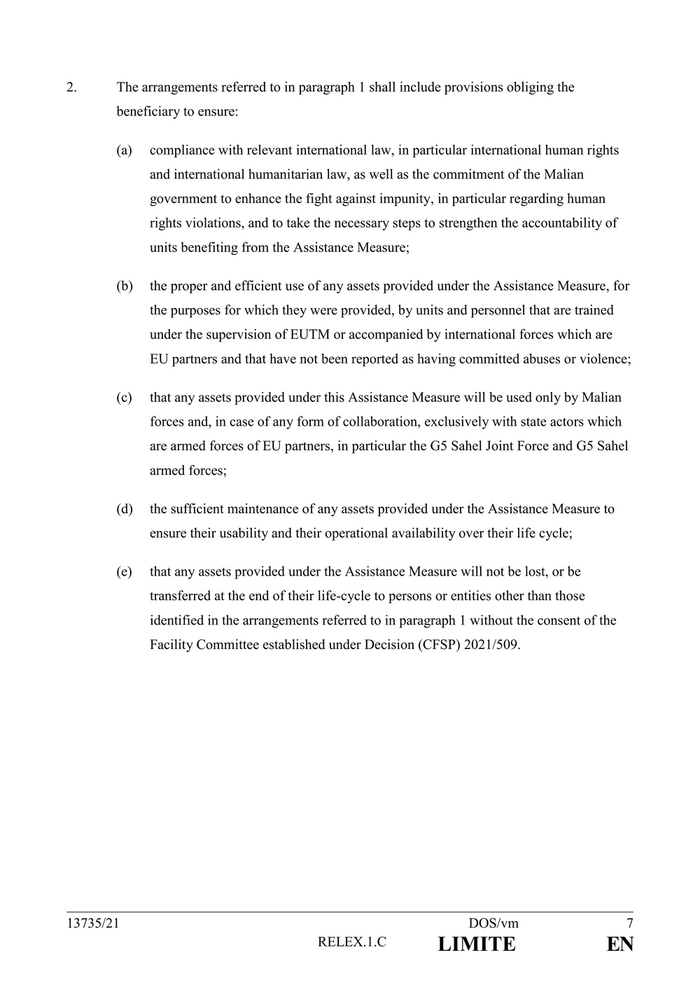 2. The arrangements referred to in paragraph 1 shall include provisions obliging the beneficiary to ensure:

(a) compliance with relevant international law, in particular international human rights and international humanitarian law, as well as the commitment of the Malian government to enhance the fight against impunity, in particular regarding human rights violations, and to take the necessary steps to strengthen the accountability of units benefiting from the Assistance Measure;

(b) the proper and efficient use of any assets provided under the Assistance Measure, for the purposes for which they were provided, by units and personnel that are trained under the supervision of EUTM or accompanied by international forces which are EU partners and that have not been reported as having committed abuses or violence;

(c) that any assets provided under this Assistance Measure will be used only by Malian forces and, in case of any form of collaboration, exclusively with state actors which are armed forces of EU partners, in particular the G5 Sahel Joint Force and G5 Sahel armed forces;

(d) the sufficient maintenance of any assets provided under the Assistance Measure to ensure their usability and their operational availability over their life cycle;

(e) that any assets provided under the Assistance Measure will not be lost, or be transferred at the end of their life-cycle to persons or entities other than those identified in the arrangements referred to in paragraph 1 without the consent of the Facility Committee established under Decision (CFSP) 2021/509.

13735/21 DOS/vm 7
RELEX.1.C LIMITE EN